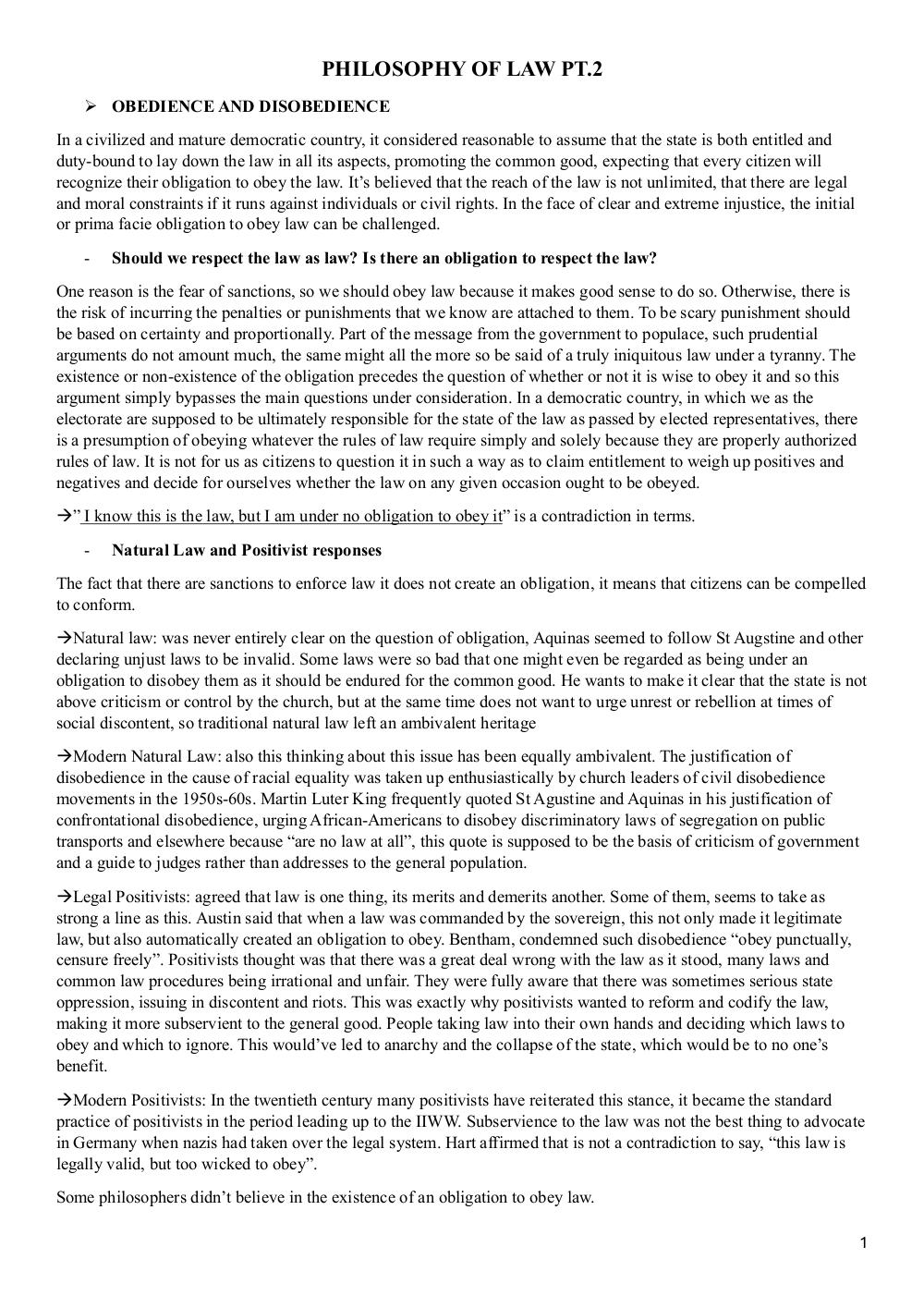 PHILOSOPHY OF LAW PT.2

➢ OBEDIENCE AND DISOBEDIENCE

In a civilized and mature democratic country, it considered reasonable to assume that the state is both entitled and duty-bound to lay down the law in all its aspects, promoting the common good, expecting that every citizen will recognize their obligation to obey the law. It's believed that the reach of the law is not unlimited, that there are legal and moral constraints if it runs against individuals or civil rights. In the face of clear and extreme injustice, the initial or prima facie obligation to obey law can be challenged.

- Should we respect the law as law? Is there an obligation to respect the law?

One reason is the fear of sanctions, so we should obey law because it makes good sense to do so. Otherwise, there is the risk of incurring the penalties or punishments that we know are attached to them. To be scary punishment should be based on certainty and proportionally. Part of the message from the government to populace, such prudential arguments do not amount much, the same might all the more so be said of a truly iniquitous law under a tyranny. The existence or non-existence of the obligation precedes the question of whether or not it is wise to obey it and so this argument simply bypasses the main questions under consideration. In a democratic country, in which we as the electorate are supposed to be ultimately responsible for the state of the law as passed by elected representatives, there is a presumption of obeying whatever the rules of law require simply and solely because they are properly authorized rules of law. It is not for us as citizens to question it in such a way as to claim entitlement to weigh up positives and negatives and decide for ourselves whether the law on any given occasion ought to be obeyed.

→" I know this is the law, but I am under no obligation to obey it" is a contradiction in terms.

- Natural Law and Positivist responses

The fact that there are sanctions to enforce law it does not create an obligation, it means that citizens can be compelled to conform.

→Natural law: was never entirely clear on the question of obligation, Aquinas seemed to follow St Augstine and other declaring unjust laws to be invalid. Some laws were so bad that one might even be regarded as being under an obligation to disobey them as it should be endured for the common good. He wants to make it clear that the state is not above criticism or control by the church, but at the same time does not want to urge unrest or rebellion at times of social discontent, so traditional natural law left an ambivalent heritage

→Modern Natural Law: also this thinking about this issue has been equally ambivalent. The justification of disobedience in the cause of racial equality was taken up enthusiastically by church leaders of civil disobedience movements in the 1950s-60s. Martin Luter King frequently quoted St Agustine and Aquinas in his justification of confrontational disobedience, urging African-Americans to disobey discriminatory laws of segregation on public transports and elsewhere because "are no law at all", this quote is supposed to be the basis of criticism of government and a guide to judges rather than addresses to the general population.

→Legal Positivists: agreed that law is one thing, its merits and demerits another. Some of them, seems to take as strong a line as this. Austin said that when a law was commanded by the sovereign, this not only made it legitimate law, but also automatically created an obligation to obey. Bentham, condemned such disobedience "obey punctually, censure freely". Positivists thought was that there was a great deal wrong with the law as it stood, many laws and common law procedures being irrational and unfair. They were fully aware that there was sometimes serious state oppression, issuing in discontent and riots. This was exactly why positivists wanted to reform and codify the law, making it more subservient to the general good. People taking law into their own hands and deciding which laws to obey and which to ignore. This would've led to anarchy and the collapse of the state, which would be to no one's benefit.

→Modern Positivists: In the twentieth century many positivists have reiterated this stance, it became the standard practice of positivists in the period leading up to the IIWW. Subservience to the law was not the best thing to advocate in Germany when nazis had taken over the legal system. Hart affirmed that is not a contradiction to say, "this law is legally valid, but too wicked to obey".

Some philosophers didn't believe in the existence of an obligation to obey law.

1